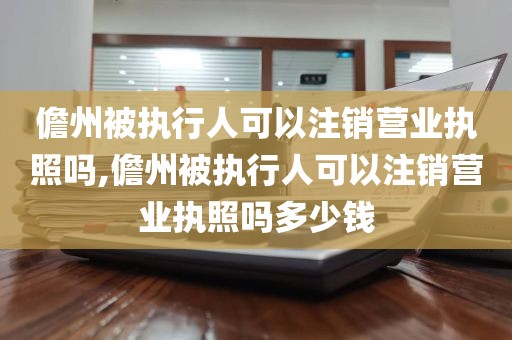 儋州被执行人可以注销营业执照吗,儋州被执行人可以注销营业执照吗多少钱